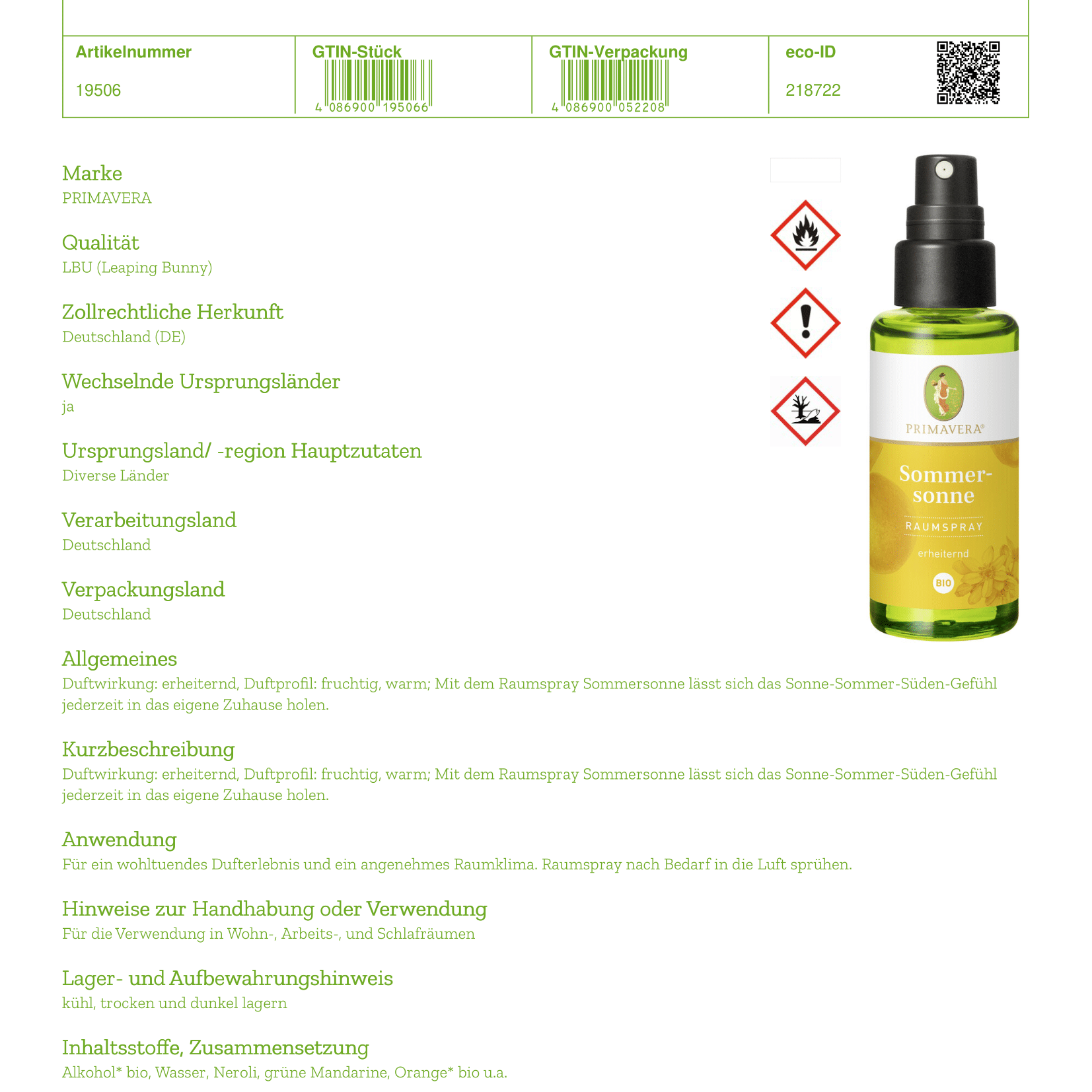 | Artikelnummer | GTIN-Stück | GTIN-Verpackung | eco-ID |
|---|---|---|---|
| 19506 | 4 086900 195066 | 4 086900 052208 | 218722 |

Marke
PRIMAVERA

Qualität
LBU (Leaping Bunny)

Zollrechtliche Herkunft
Deutschland (DE)

Wechselnde Ursprungsländer
ja

Ursprungsland/ -region Hauptzutaten
Diverse Länder

Verarbeitungsland
Deutschland

Verpackungsland
Deutschland

PRIMAVERA®
Sommer-sonne
RAUMSPRAY
erheiternd
BIO

Allgemeines
Duftwirkung: erheiternd, Duftprofil: fruchtig, warm; Mit dem Raumspray Sommersonne lässt sich das Sonne-Sommer-Süden-Gefühl jederzeit in das eigene Zuhause holen.

Kurzbeschreibung
Duftwirkung: erheiternd, Duftprofil: fruchtig, warm; Mit dem Raumspray Sommersonne lässt sich das Sonne-Sommer-Süden-Gefühl jederzeit in das eigene Zuhause holen.

Anwendung
Für ein wohltuendes Dufterlebnis und ein angenehmes Raumklima. Raumspray nach Bedarf in die Luft sprühen.

Hinweise zur Handhabung oder Verwendung
Für die Verwendung in Wohn-, Arbeits-, und Schlafräumen

Lager- und Aufbewahrungshinweis
kühl, trocken und dunkel lagern

Inhaltsstoffe, Zusammensetzung
Alkohol* bio, Wasser, Neroli, grüne Mandarine, Orange* bio u.a.